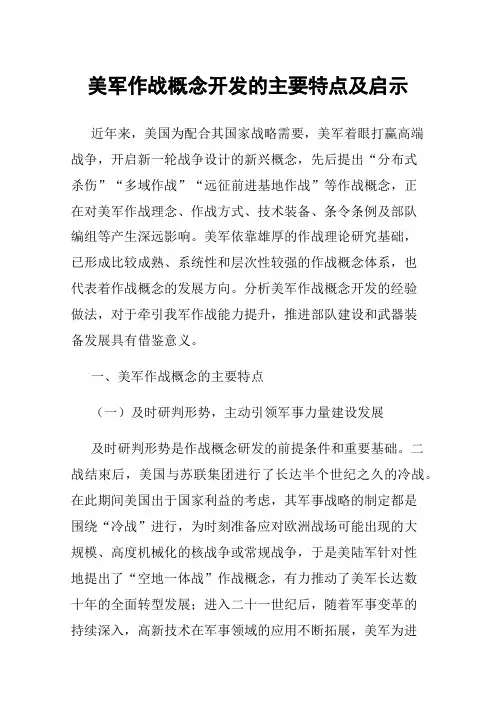 美军作战概念开发的主要特点及启示

近年来，美国为配合其国家战略需要，美军着眼打赢高端战争，开启新一轮战争设计的新兴概念，先后提出“分布式杀伤”“多域作战”“远征前进基地作战”等作战概念，正在对美军作战理念、作战方式、技术装备、条令条例及部队编组等产生深远影响。美军依靠雄厚的作战理论研究基础，已形成比较成熟、系统性和层次性较强的作战概念体系，也代表着作战概念的发展方向。分析美军作战概念开发的经验做法，对于牵引我军作战能力提升，推进部队建设和武器装备发展具有借鉴意义。

一、美军作战概念的主要特点

（一）及时研判形势，主动引领军事力量建设发展

及时研判形势是作战概念研发的前提条件和重要基础。二战结束后，美国与苏联集团进行了长达半个世纪之久的冷战。在此期间美国出于国家利益的考虑，其军事战略的制定都是围绕“冷战”进行，为时刻准备应对欧洲战场可能出现的大规模、高度机械化的核战争或常规战争，于是美陆军针对性地提出了“空地一体战”作战概念，有力推动了美军长达数十年的全面转型发展；进入二十一世纪后，随着军事变革的持续深入，高新技术在军事领域的应用不断拓展，美军为进